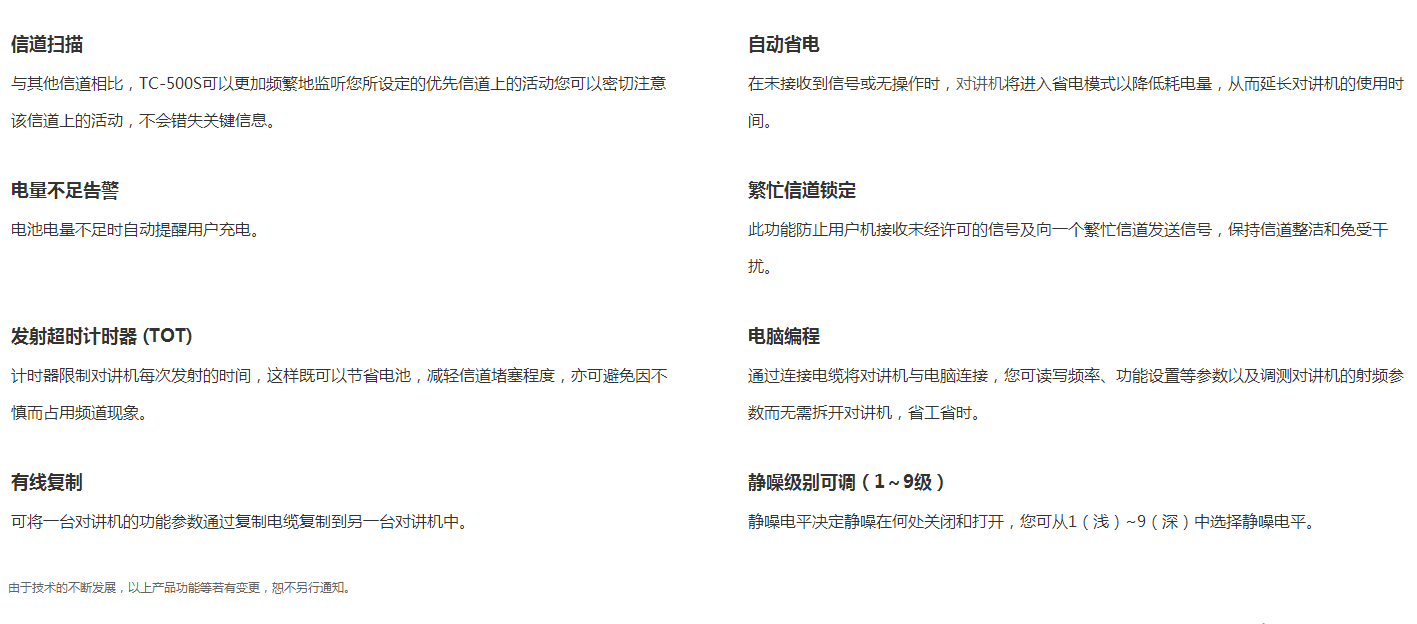 信道扫描

与其他信道相比，TC-500S可以更加频繁地监听您所设定的优先信道上的活动您可以密切注意该信道上的活动，不会错失关键信息。

电量不足告警

电池电量不足时自动提醒用户充电。

发射超时计时器 (TOT)

计时器限制对讲机每次发射的时间，这样既可以节省电池，减轻信道堵塞程度，亦可避免因不慎而占用频道现象。

有线复制

可将一台对讲机的功能参数通过复制电缆复制到另一台对讲机中。

自动省电

在未接收到信号或无操作时，对讲机将进入省电模式以降低耗电量，从而延长对讲机的使用时间。

繁忙信道锁定

此功能防止用户机接收未经许可的信号及向一个繁忙信道发送信号，保持信道整洁和免受干扰。

电脑编程

通过连接电缆将对讲机与电脑连接，您可读写频率、功能设置等参数以及调测对讲机的射频参数而无需拆开对讲机，省工省时。

静噪级别可调（1～9级）

静噪电平决定静噪在何处关闭和打开，您可从1（浅）~9（深）中选择静噪电平。

由于技术的不断发展，以上产品功能等若有变更，恕不另行通知。